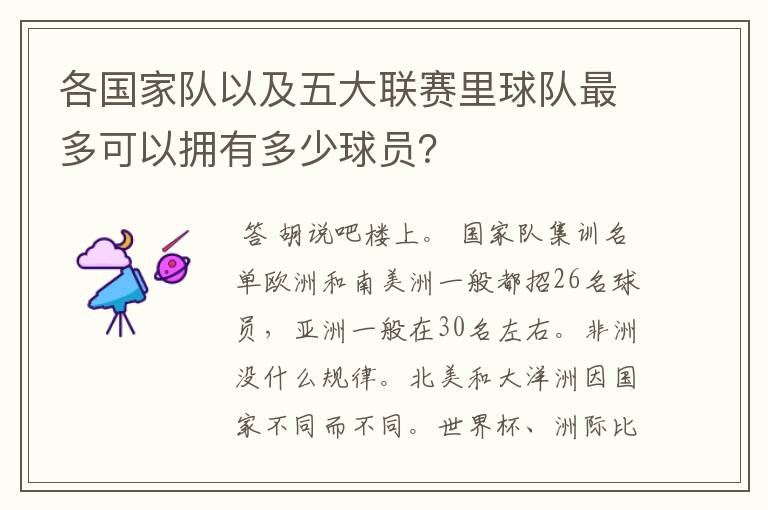 各国家队以及五大联赛里球队最多可以拥有多少球员?

答 胡说吧楼上。 国家队集训名单欧洲和南美洲一般都招26名球员，亚洲一般在30名左右。非洲没什么规律。北美和大洋洲因国家不同而不同。世界杯、洲际比